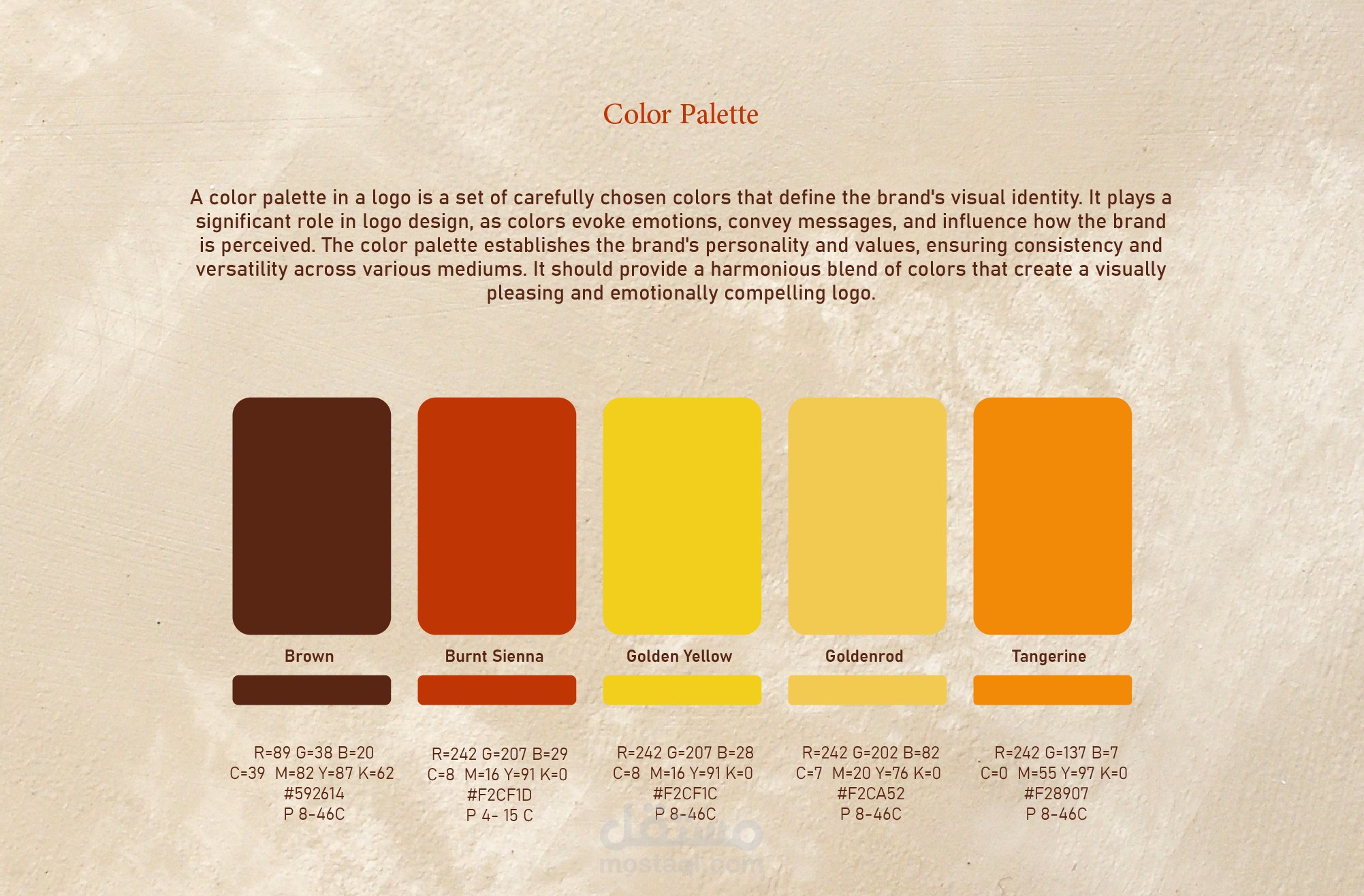 Color Palette

A color palette in a logo is a set of carefully chosen colors that define the brand's visual identity. It plays a significant role in logo design, as colors evoke emotions, convey messages, and influence how the brand is perceived. The color palette establishes the brand's personality and values, ensuring consistency and versatility across various mediums. It should provide a harmonious blend of colors that create a visually pleasing and emotionally compelling logo.

Brown

R=89 G=38 B=20
C=39 M=82 Y=87 K=62
#592614
P 8-46C

Burnt Sienna

R=242 G=207 B=29
C=8 M=16 Y=91 K=0
#F2CF1D
P 4- 15 C

Golden Yellow

R=242 G=207 B=28
C=8 M=16 Y=91 K=0
#F2CF1C
P 8-46C

Goldenrod

R=242 G=202 B=82
C=7 M=20 Y=76 K=0
#F2CA52
P 8-46C

Tangerine

R=242 G=137 B=7
C=0 M=55 Y=97 K=0
#F28907
P 8-46C

مستقل
mostaql.com